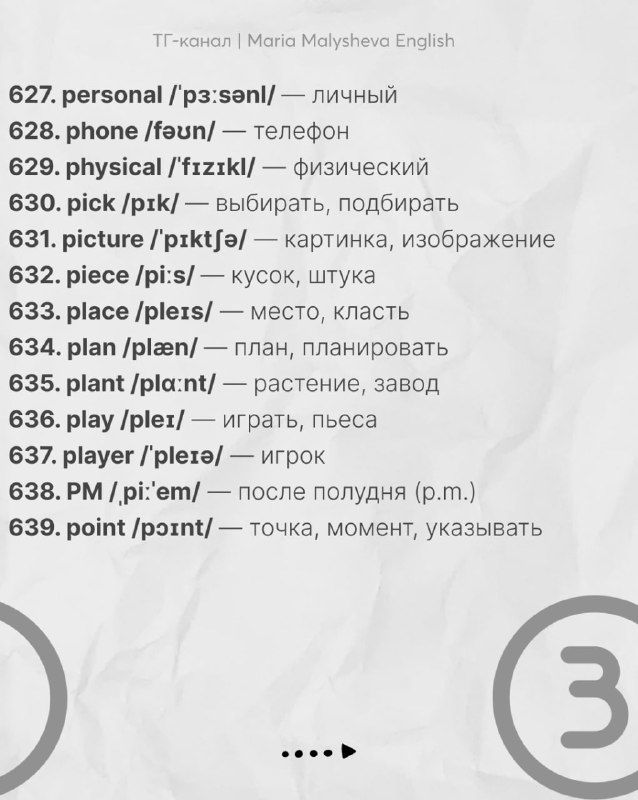 ТГ-канал | Maria Malysheva English

627. personal /ˈpɜːsənl/ — личный
628. phone /fəʊn/ — телефон
629. physical /ˈfɪzɪkl/ — физический
630. pick /pɪk/ — выбирать, подбирать
631. picture /ˈpɪktʃə/ — картинка, изображение
632. piece /piːs/ — кусок, штука
633. place /pleɪs/ — место, класть
634. plan /plæn/ — план, планировать
635. plant /plɑːnt/ — растение, завод
636. play /pleɪ/ — играть, пьеса
637. player /ˈpleɪə/ — игрок
638. PM /ˌpiːˈem/ — после полудня (p.m.)
639. point /pɔɪnt/ — точка, момент, указывать

3